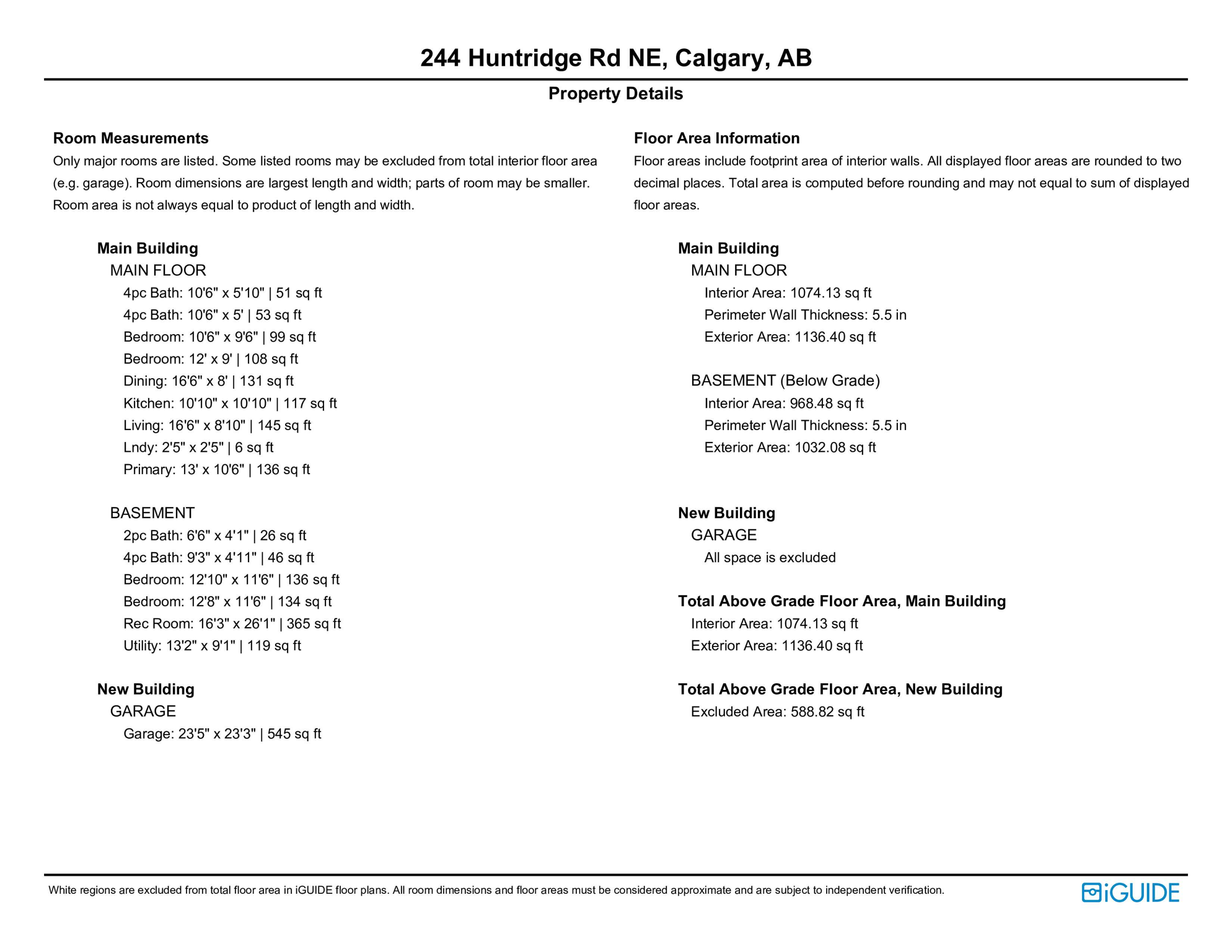 244 Huntridge Rd NE, Calgary, AB

Property Details

Room Measurements

Only major rooms are listed. Some listed rooms may be excluded from total interior floor area (e.g. garage). Room dimensions are largest length and width; parts of room may be smaller. Room area is not always equal to product of length and width.

Main Building
MAIN FLOOR
4pc Bath: 10'6" x 5'10" | 51 sq ft
4pc Bath: 10'6" x 5' | 53 sq ft
Bedroom: 10'6" x 9'6" | 99 sq ft
Bedroom: 12' x 9' | 108 sq ft
Dining: 16'6" x 8' | 131 sq ft
Kitchen: 10'10" x 10'10" | 117 sq ft
Living: 16'6" x 8'10" | 145 sq ft
Lndy: 2'5" x 2'5" | 6 sq ft
Primary: 13' x 10'6" | 136 sq ft

BASEMENT
2pc Bath: 6'6" x 4'1" | 26 sq ft
4pc Bath: 9'3" x 4'11" | 46 sq ft
Bedroom: 12'10" x 11'6" | 136 sq ft
Bedroom: 12'8" x 11'6" | 134 sq ft
Rec Room: 16'3" x 26'1" | 365 sq ft
Utility: 13'2" x 9'1" | 119 sq ft

New Building
GARAGE
Garage: 23'5" x 23'3" | 545 sq ft

Floor Area Information

Floor areas include footprint area of interior walls. All displayed floor areas are rounded to two decimal places. Total area is computed before rounding and may not equal to sum of displayed floor areas.

Main Building
MAIN FLOOR
Interior Area: 1074.13 sq ft
Perimeter Wall Thickness: 5.5 in
Exterior Area: 1136.40 sq ft

BASEMENT (Below Grade)
Interior Area: 968.48 sq ft
Perimeter Wall Thickness: 5.5 in
Exterior Area: 1032.08 sq ft

New Building
GARAGE
All space is excluded

Total Above Grade Floor Area, Main Building
Interior Area: 1074.13 sq ft
Exterior Area: 1136.40 sq ft

Total Above Grade Floor Area, New Building
Excluded Area: 588.82 sq ft

White regions are excluded from total floor area in iGUIDE floor plans. All room dimensions and floor areas must be considered approximate and are subject to independent verification.

iGUIDE